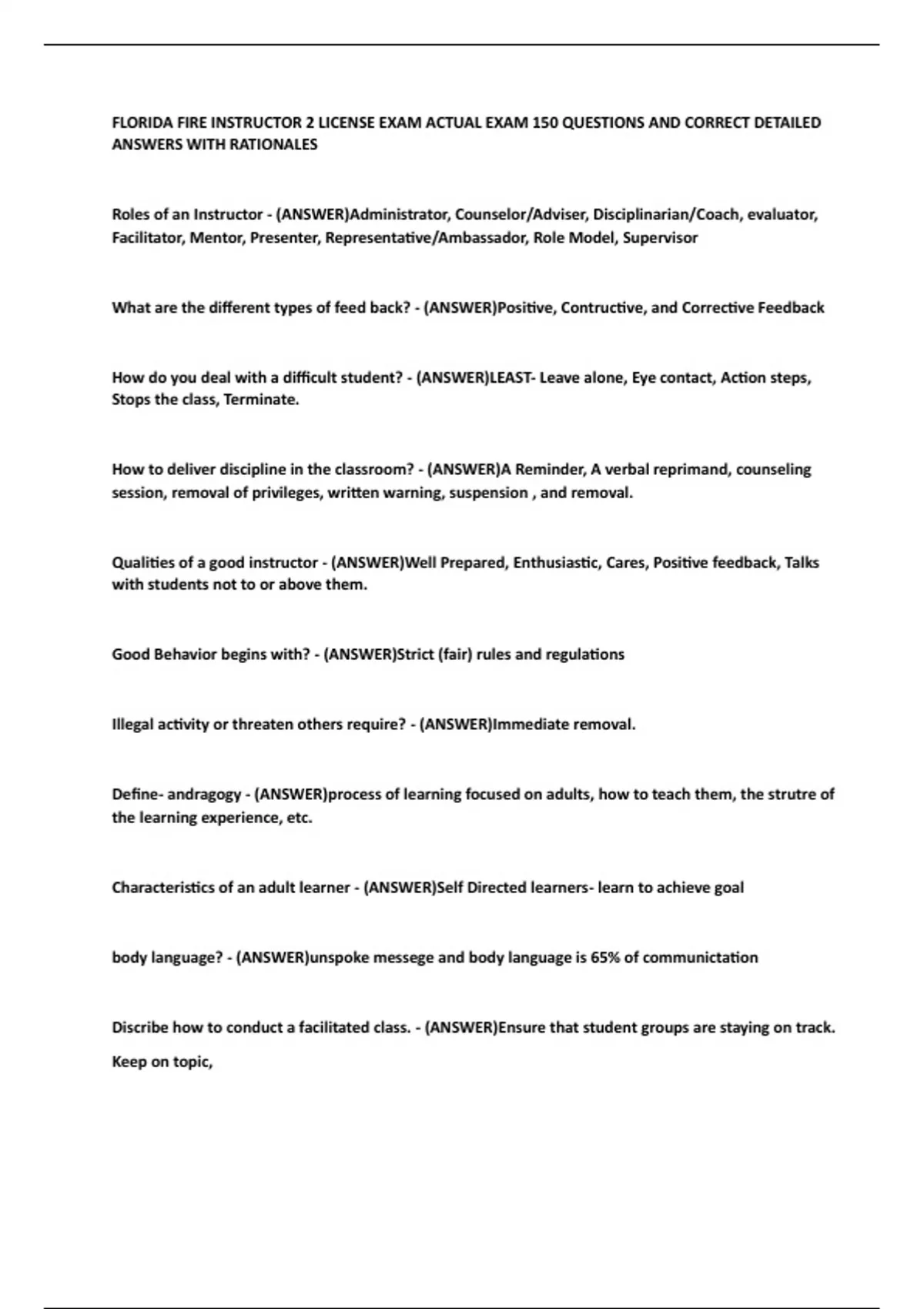 FLORIDA FIRE INSTRUCTOR 2 LICENSE EXAM ACTUAL EXAM 150 QUESTIONS AND CORRECT DETAILED ANSWERS WITH RATIONALES

Roles of an Instructor - (ANSWER)Administrator, Counselor/Adviser, Disciplinarian/Coach, evaluator, Facilitator, Mentor, Presenter, Representative/Ambassador, Role Model, Supervisor

What are the different types of feed back? - (ANSWER)Positive, Contructive, and Corrective Feedback

How do you deal with a difficult student? - (ANSWER)LEAST- Leave alone, Eye contact, Action steps, Stops the class, Terminate.

How to deliver discipline in the classroom? - (ANSWER)A Reminder, A verbal reprimand, counseling session, removal of privileges, written warning, suspension , and removal.

Qualities of a good instructor - (ANSWER)Well Prepared, Enthusiastic, Cares, Positive feedback, Talks with students not to or above them.

Good Behavior begins with? - (ANSWER)Strict (fair) rules and regulations

Illegal activity or threaten others require? - (ANSWER)Immediate removal.

Define- andragogy - (ANSWER)process of learning focused on adults, how to teach them, the strutre of the learning experience, etc.

Characteristics of an adult learner - (ANSWER)Self Directed learners- learn to achieve goal

body language? - (ANSWER)unspoke messege and body language is 65% of communictation

Discribe how to conduct a facilitated class. - (ANSWER)Ensure that student groups are staying on track.

Keep on topic,